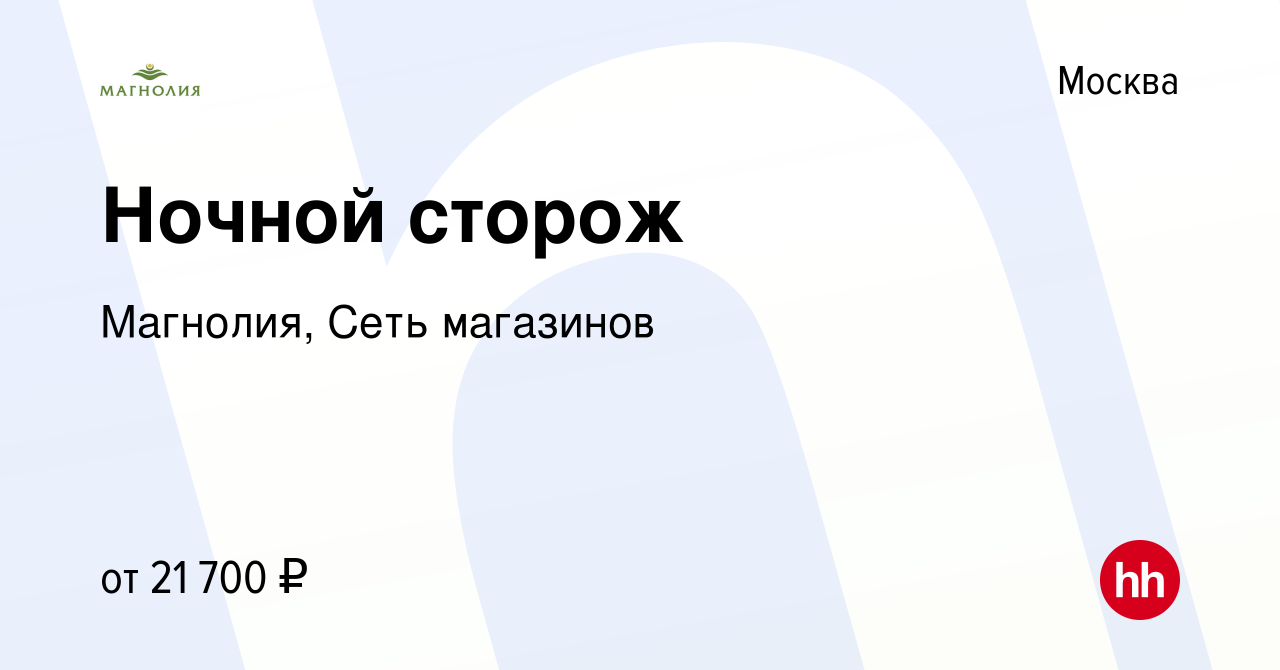 МАГНОЛИЯ

Москва

Ночной сторож

Магнолия, Сеть магазинов

от 21 700 ₽

hh